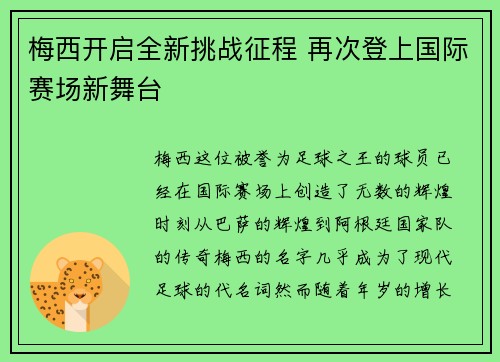 梅西开启全新挑战征程 再次登上国际赛场新舞台

梅西这位被誉为足球之王的球员已经在国际赛场上创造了无数的辉煌时刻从巴萨的辉煌到阿根廷国家队的传奇梅西的名字几乎成为了现代足球的代名词然而随着年岁的增长